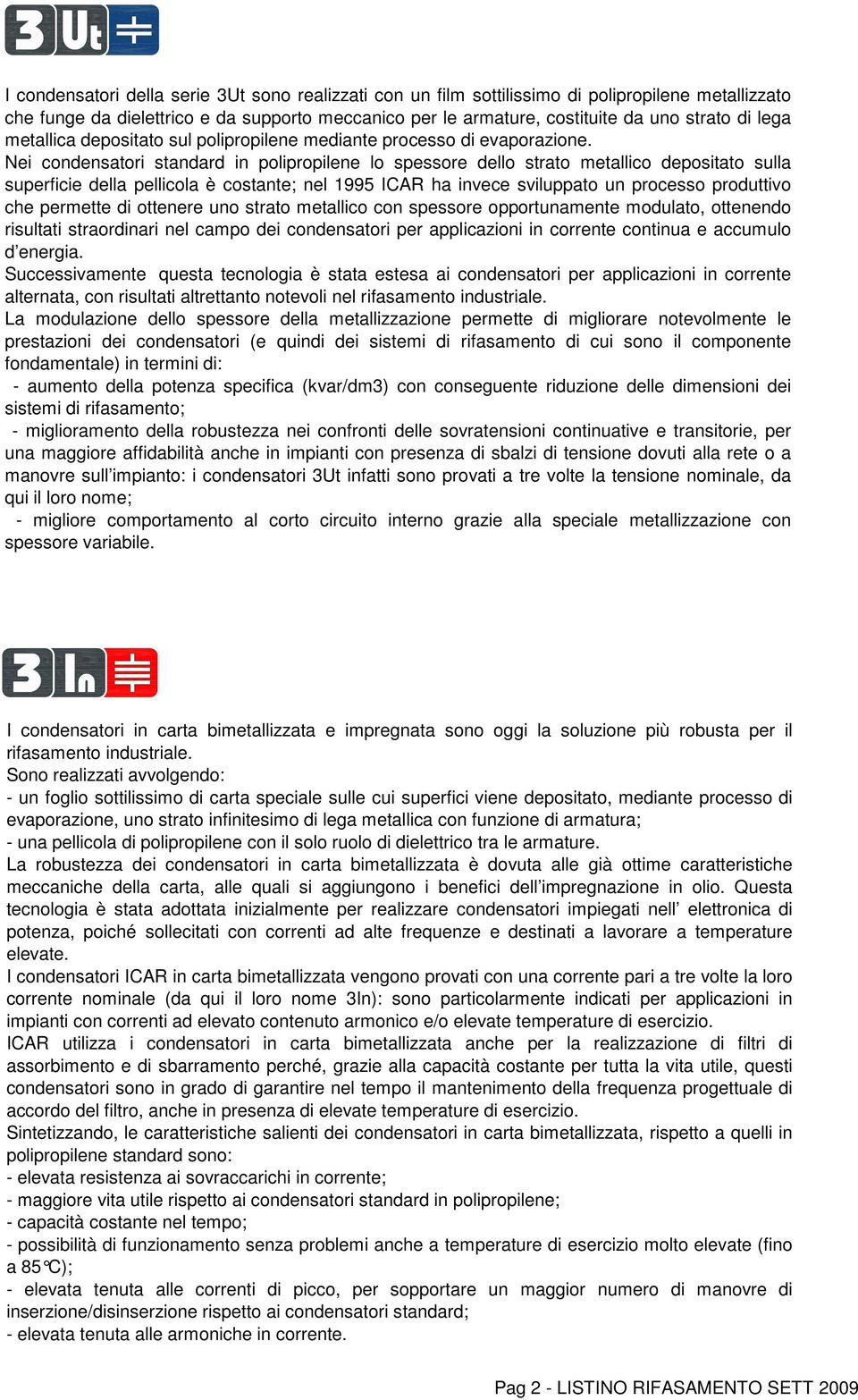 3Ut

I condensatori della serie 3Ut sono realizzati con un film sottilissimo di polipropilene metallizzato che funge da dielettrico e da supporto meccanico per le armature, costituite da uno strato di lega metallica depositato sul polipropilene mediante processo di evaporazione.
Nei condensatori standard in polipropilene lo spessore dello strato metallico depositato sulla superficie della pellicola è costante; nel 1995 ICAR ha invece sviluppato un processo produttivo che permette di ottenere uno strato metallico con spessore opportunamente modulato, ottenendo risultati straordinari nel campo dei condensatori per applicazioni in corrente continua e accumulo d'energia.
Successivamente questa tecnologia è stata estesa ai condensatori per applicazioni in corrente alternata, con risultati altrettanto notevoli nel rifasamento industriale.
La modulazione dello spessore della metallizzazione permette di migliorare notevolmente le prestazioni dei condensatori (e quindi dei sistemi di rifasamento di cui sono il componente fondamentale) in termini di:
- aumento della potenza specifica (kvar/dm3) con conseguente riduzione delle dimensioni dei sistemi di rifasamento;
- miglioramento della robustezza nei confronti delle sovratensioni continuative e transitorie, per una maggiore affidabilità anche in impianti con presenza di sbalzi di tensione dovuti alla rete o a manovre sull'impianto: i condensatori 3Ut infatti sono provati a tre volte la tensione nominale, da qui il loro nome;
- migliore comportamento al corto circuito interno grazie alla speciale metallizzazione con spessore variabile.

3In

I condensatori in carta bimetallizzata e impregnata sono oggi la soluzione più robusta per il rifasamento industriale.
Sono realizzati avvolgendo:
- un foglio sottilissimo di carta speciale sulle cui superfici viene depositato, mediante processo di evaporazione, uno strato infinitesimo di lega metallica con funzione di armatura;
- una pellicola di polipropilene con il solo ruolo di dielettrico tra le armature.
La robustezza dei condensatori in carta bimetallizzata è dovuta alle già ottime caratteristiche meccaniche della carta, alle quali si aggiungono i benefici dell'impregnazione in olio. Questa tecnologia è stata adottata inizialmente per realizzare condensatori impiegati nell' elettronica di potenza, poiché sollecitati con correnti ad alte frequenze e destinati a lavorare a temperature elevate.
I condensatori ICAR in carta bimetallizzata vengono provati con una corrente pari a tre volte la loro corrente nominale (da qui il loro nome 3In): sono particolarmente indicati per applicazioni in impianti con correnti ad elevato contenuto armonico e/o elevate temperature di esercizio.
ICAR utilizza i condensatori in carta bimetallizzata anche per la realizzazione di filtri di assorbimento e di sbarramento perché, grazie alla capacità costante per tutta la vita utile, questi condensatori sono in grado di garantire nel tempo il mantenimento della frequenza progettuale di accordo del filtro, anche in presenza di elevate temperature di esercizio.
Sintetizzando, le caratteristiche salienti dei condensatori in carta bimetallizzata, rispetto a quelli in polipropilene standard sono:
- elevata resistenza ai sovraccarichi in corrente;
- maggiore vita utile rispetto ai condensatori standard in polipropilene;
- capacità costante nel tempo;
- possibilità di funzionamento senza problemi anche a temperature di esercizio molto elevate (fino a 85°C);
- elevata tenuta alle correnti di picco, per sopportare un maggior numero di manovre di inserzione/disinserzione rispetto ai condensatori standard;
- elevata tenuta alle armoniche in corrente.

Pag 2 - LISTINO RIFASAMENTO SETT 2009